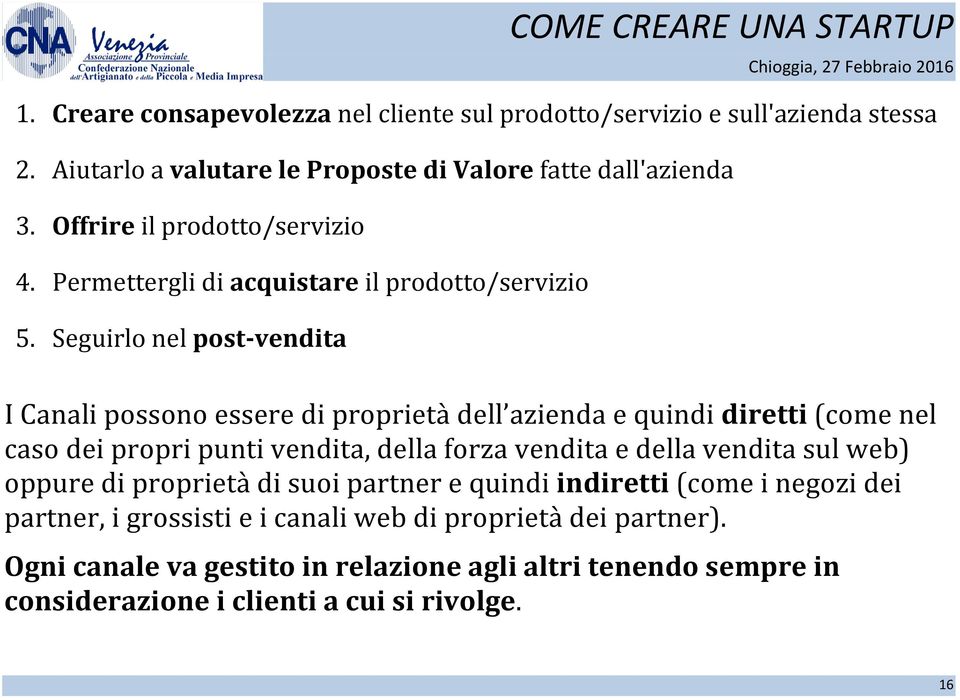 CNA Venezia Associazione Provinciale Confederazione Nazionale dell'Artigianato e della Piccola e Media Impresa

COME CREARE UNA STARTUP

Chioggia, 27 Febbraio 2016

1. Creare consapevolezza nel cliente sul prodotto/servizio e sull'azienda stessa

2. Aiutarlo a valutare le Proposte di Valore fatte dall'azienda

3. Offrire il prodotto/servizio

4. Permettergli di acquistare il prodotto/servizio

5. Seguirlo nel post-vendita

I Canali possono essere di proprietà dell'azienda e quindi diretti (come nel caso dei propri punti vendita, della forza vendita e della vendita sul web) oppure di proprietà di suoi partner e quindi indiretti (come i negozi dei partner, i grossisti e i canali web di proprietà dei partner).

Ogni canale va gestito in relazione agli altri tenendo sempre in considerazione i clienti a cui si rivolge.

16